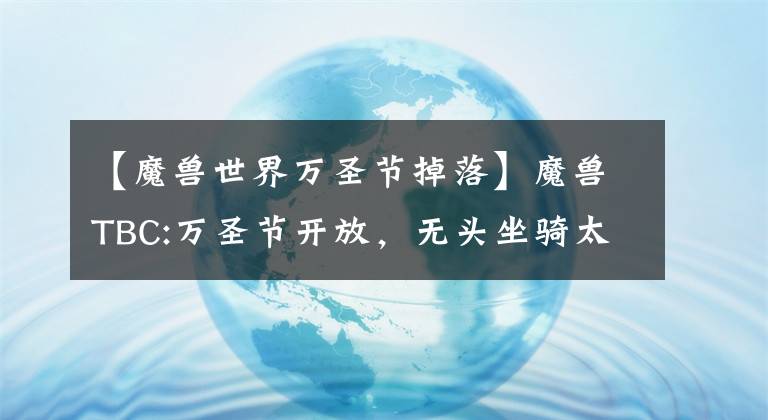 【魔兽世界万圣节掉落】魔兽TBC:万圣节开放，无头坐骑太